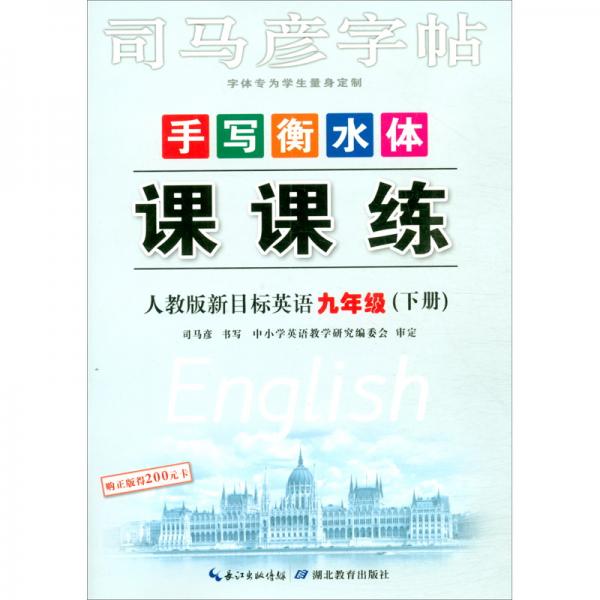 司马彦字帖

字体专为学生量身定制

手写衡水体

课课练

人教版新目标英语九年级（下册）

司马彦 书写 中小学英语教学研究编委会 审定

English

购正版得200元卡

长江出版传媒 湖北教育出版社